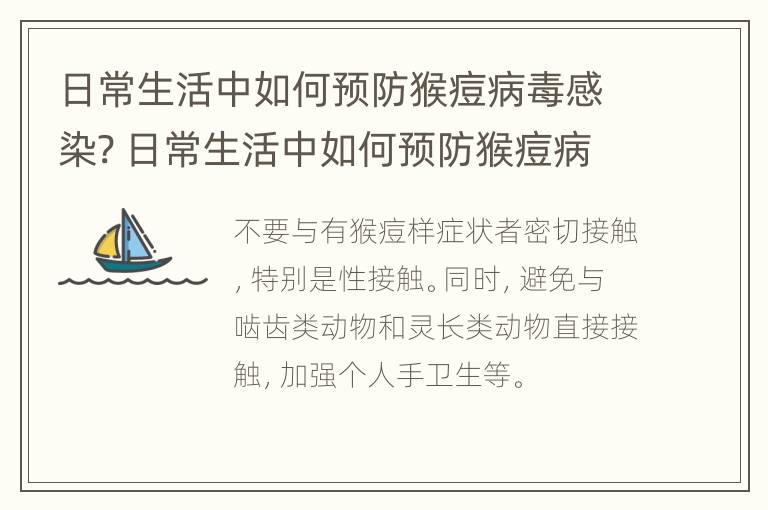 日常生活中如何预防猴痘病毒感染? 日常生活中如何预防猴痘病

不要与有猴痘样症状者密切接触, 特别是性接触。同时, 避免与啮齿类动物和灵长类动物直接接触, 加强个人手卫生等。